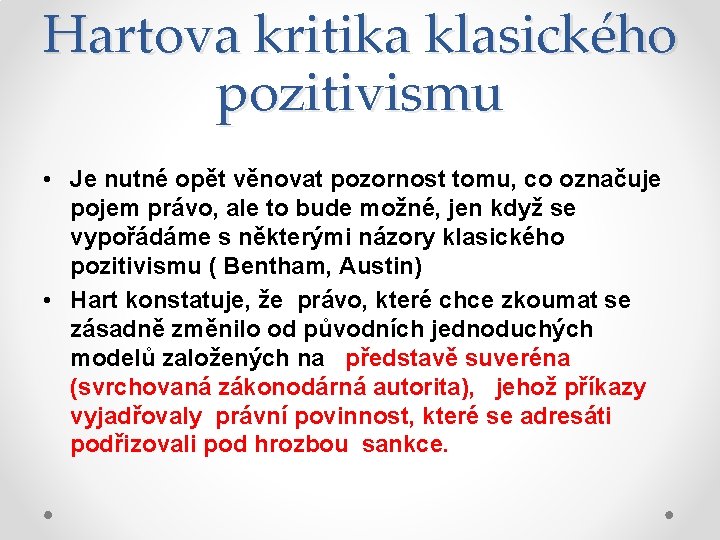 Hartova kritika klasického pozitivismu

• Je nutné opět věnovat pozornost tomu, co označuje pojem právo, ale to bude možné, jen když se vypořádáme s některými názory klasického pozitivismu ( Bentham, Austin)

• Hart konstatuje, že právo, které chce zkoumat se zásadně změnilo od původních jednoduchých modelů založených na představě suveréna (svrchovaná zákonodárná autorita), jehož příkazy vyjadřovaly právní povinnost, které se adresáti podřizovali pod hrozbou sankce.